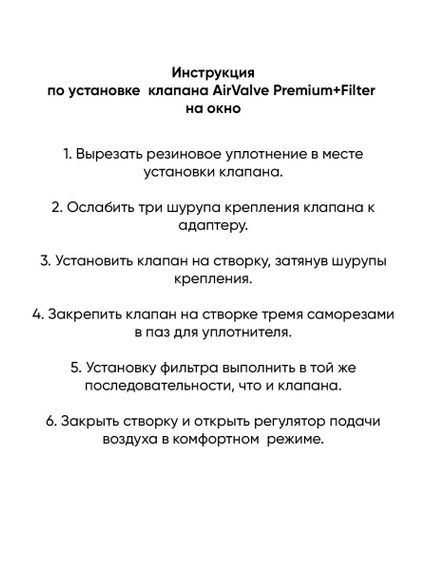 Инструкция
по установке клапана AirValve Premium+Filter
на окно

1. Вырезать резиновое уплотнение в месте установки клапана.

2. Ослабить три шурупа крепления клапана к адаптеру.

3. Установить клапан на створку, затянув шурупы крепления.

4. Закрепить клапан на створке тремя саморезами в паз для уплотнителя.

5. Установку фильтра выполнить в той же последовательности, что и клапана.

6. Закрыть створку и открыть регулятор подачи воздуха в комфортном режиме.